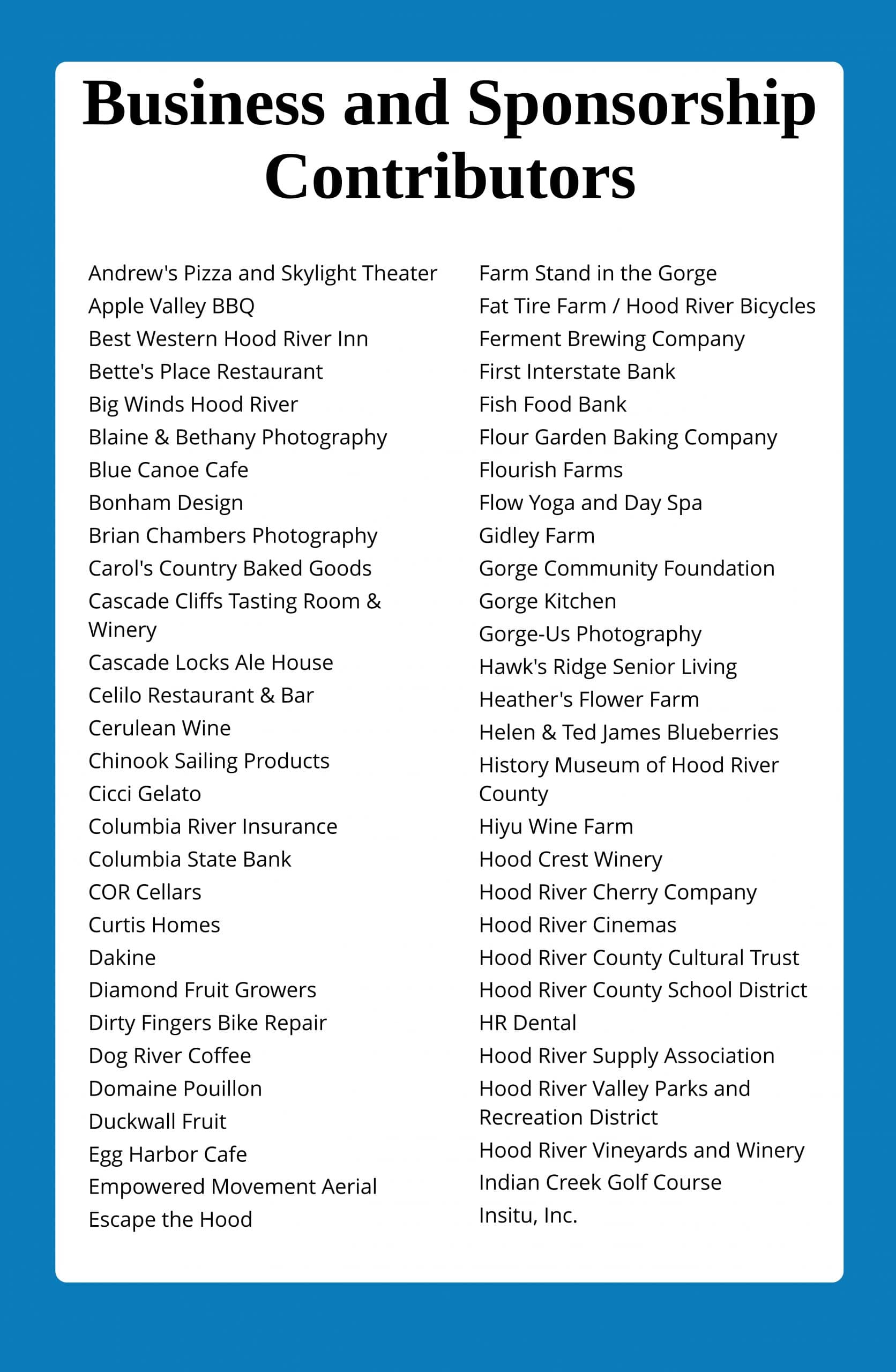 Business and Sponsorship Contributors

Andrew's Pizza and Skylight Theater
Apple Valley BBQ
Best Western Hood River Inn
Bette's Place Restaurant
Big Winds Hood River
Blaine & Bethany Photography
Blue Canoe Cafe
Bonham Design
Brian Chambers Photography
Carol's Country Baked Goods
Cascade Cliffs Tasting Room & Winery
Cascade Locks Ale House
Celilo Restaurant & Bar
Cerulean Wine
Chinook Sailing Products
Cicci Gelato
Columbia River Insurance
Columbia State Bank
COR Cellars
Curtis Homes
Dakine
Diamond Fruit Growers
Dirty Fingers Bike Repair
Dog River Coffee
Domaine Pouillon
Duckwall Fruit
Egg Harbor Cafe
Empowered Movement Aerial
Escape the Hood

Farm Stand in the Gorge
Fat Tire Farm / Hood River Bicycles
Ferment Brewing Company
First Interstate Bank
Fish Food Bank
Flour Garden Baking Company
Flourish Farms
Flow Yoga and Day Spa
Gidley Farm
Gorge Community Foundation
Gorge Kitchen
Gorge-Us Photography
Hawk's Ridge Senior Living
Heather's Flower Farm
Helen & Ted James Blueberries
History Museum of Hood River County
Hiyu Wine Farm
Hood Crest Winery
Hood River Cherry Company
Hood River Cinemas
Hood River County Cultural Trust
Hood River County School District
HR Dental
Hood River Supply Association
Hood River Valley Parks and Recreation District
Hood River Vineyards and Winery
Indian Creek Golf Course
Insitu, Inc.